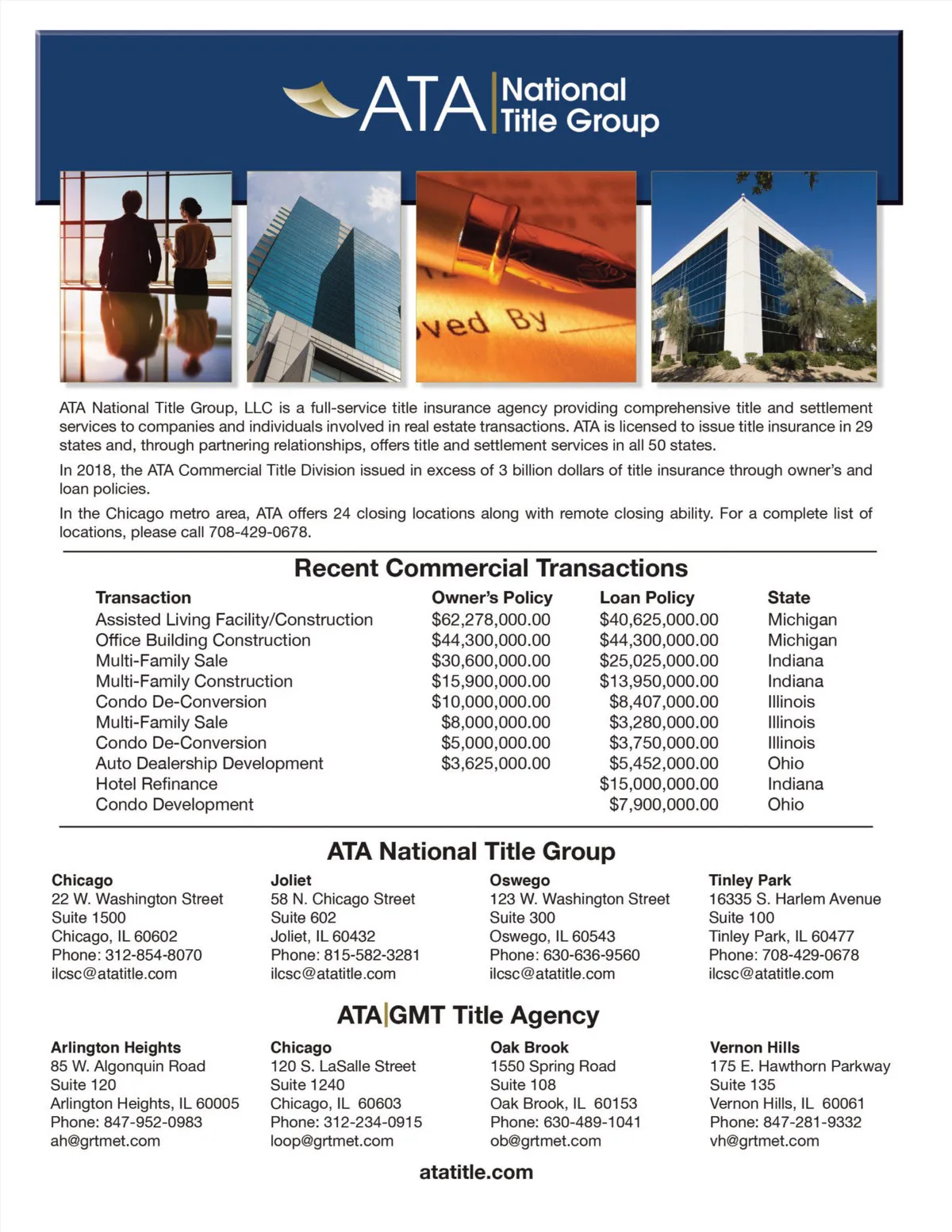 ATA National Title Group

ved By

ATA National Title Group, LLC is a full-service title insurance agency providing comprehensive title and settlement services to companies and individuals involved in real estate transactions. ATA is licensed to issue title insurance in 29 states and, through partnering relationships, offers title and settlement services in all 50 states.

In 2018, the ATA Commercial Title Division issued in excess of 3 billion dollars of title insurance through owner's and loan policies.

In the Chicago metro area, ATA offers 24 closing locations along with remote closing ability. For a complete list of locations, please call 708-429-0678.

Recent Commercial Transactions

| Transaction | Owner's Policy | Loan Policy | State |
|---|---|---|---|
| Assisted Living Facility/Construction | $62,278,000.00 | $40,625,000.00 | Michigan |
| Office Building Construction | $44,300,000.00 | $44,300,000.00 | Michigan |
| Multi-Family Sale | $30,600,000.00 | $25,025,000.00 | Indiana |
| Multi-Family Construction | $15,900,000.00 | $13,950,000.00 | Indiana |
| Condo De-Conversion | $10,000,000.00 | $8,407,000.00 | Illinois |
| Multi-Family Sale | $8,000,000.00 | $3,280,000.00 | Illinois |
| Condo De-Conversion | $5,000,000.00 | $3,750,000.00 | Illinois |
| Auto Dealership Development | $3,625,000.00 | $5,452,000.00 | Ohio |
| Hotel Refinance | | $15,000,000.00 | Indiana |
| Condo Development | | $7,900,000.00 | Ohio |

ATA National Title Group

Chicago
22 W. Washington Street
Suite 1500
Chicago, IL 60602
Phone: 312-854-8070
ilcsc@atatitle.com

Joliet
58 N. Chicago Street
Suite 602
Joliet, IL 60432
Phone: 815-582-3281
ilcsc@atatitle.com

Oswego
123 W. Washington Street
Suite 300
Oswego, IL 60543
Phone: 630-636-9560
ilcsc@atatitle.com

Tinley Park
16335 S. Harlem Avenue
Suite 100
Tinley Park, IL 60477
Phone: 708-429-0678
ilcsc@atatitle.com

ATA|GMT Title Agency

Arlington Heights
85 W. Algonquin Road
Suite 120
Arlington Heights, IL 60005
Phone: 847-952-0983
ah@grtmet.com

Chicago
120 S. LaSalle Street
Suite 1240
Chicago, IL 60603
Phone: 312-234-0915
loop@grtmet.com

Oak Brook
1550 Spring Road
Suite 108
Oak Brook, IL 60153
Phone: 630-489-1041
ob@grtmet.com

Vernon Hills
175 E. Hawthorn Parkway
Suite 135
Vernon Hills, IL 60061
Phone: 847-281-9332
vh@grtmet.com

atatitle.com